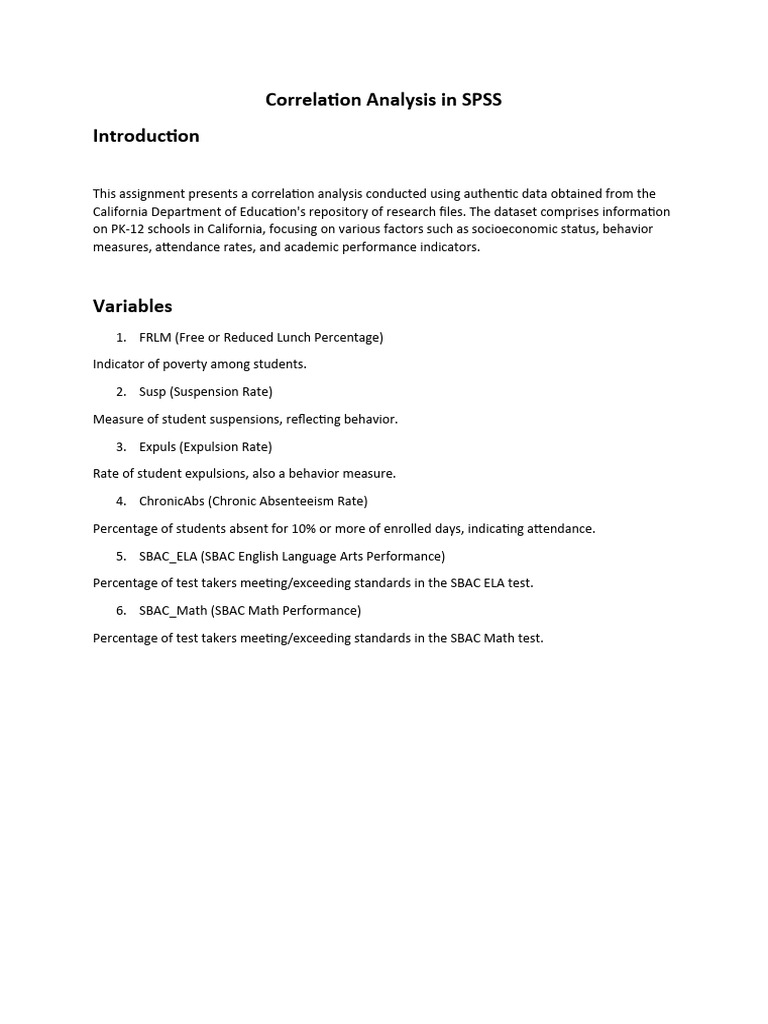 Correlation Analysis in SPSS

Introduction

This assignment presents a correlation analysis conducted using authentic data obtained from the California Department of Education's repository of research files. The dataset comprises information on PK-12 schools in California, focusing on various factors such as socioeconomic status, behavior measures, attendance rates, and academic performance indicators.

Variables

1. FRLM (Free or Reduced Lunch Percentage)

Indicator of poverty among students.

2. Susp (Suspension Rate)

Measure of student suspensions, reflecting behavior.

3. Expuls (Expulsion Rate)

Rate of student expulsions, also a behavior measure.

4. ChronicAbs (Chronic Absenteeism Rate)

Percentage of students absent for 10% or more of enrolled days, indicating attendance.

5. SBAC_ELA (SBAC English Language Arts Performance)

Percentage of test takers meeting/exceeding standards in the SBAC ELA test.

6. SBAC_Math (SBAC Math Performance)

Percentage of test takers meeting/exceeding standards in the SBAC Math test.